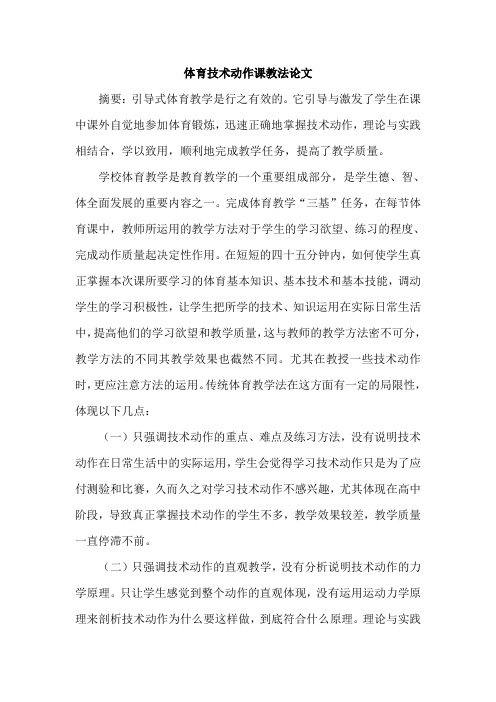 体育技术动作课教法论文

摘要：引导式体育教学是行之有效的。它引导与激发了学生在课中课外自觉地参加体育锻炼，迅速正确地掌握技术动作，理论与实践相结合，学以致用，顺利地完成教学任务，提高了教学质量。

学校体育教学是教育教学的一个重要组成部分，是学生德、智、体全面发展的重要内容之一。完成体育教学“三基”任务，在每节体育课中，教师所运用的教学方法对于学生的学习欲望、练习的程度、完成动作质量起决定性作用。在短短的四十五分钟内，如何使学生真正掌握本次课所要学习的体育基本知识、基本技术和基本技能，调动学生的学习积极性，让学生把所学的技术、知识运用在实际日常生活中，提高他们的学习欲望和教学质量，这与教师的教学方法密不可分，教学方法的不同其教学效果也截然不同。尤其在教授一些技术动作时，更应注意方法的运用。传统体育教学法在这方面有一定的局限性，体现以下几点：

（一）只强调技术动作的重点、难点及练习方法，没有说明技术动作在日常生活中的实际运用，学生会觉得学习技术动作只是为了应付测验和比赛，久而久之对学习技术动作不感兴趣，尤其体现在高中阶段，导致真正掌握技术动作的学生不多，教学效果较差，教学质量一直停滞不前。

（二）只强调技术动作的直观教学，没有分析说明技术动作的力学原理。只让学生感觉到整个动作的直观体现，没有运用运动力学原理来剖析技术动作为什么要这样做，到底符合什么原理。理论与实践